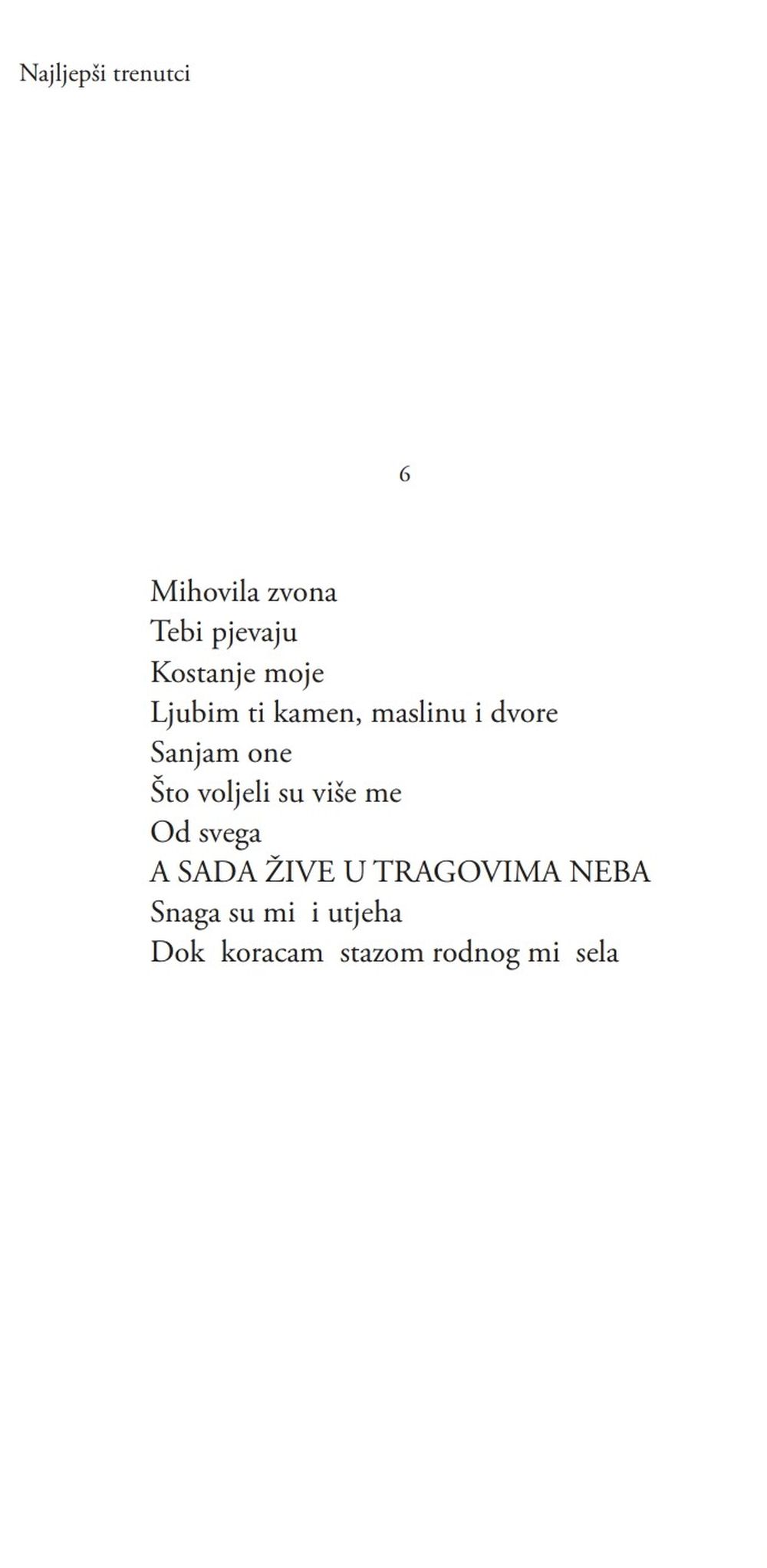 Najljepši trenutci

6

Mihovila zvona
Tebi pjevaju
Kostanje moje
Ljubim ti kamen, maslinu i dvore
Sanjam one
Što voljeli su više me
Od svega
A SADA ŽIVE U TRAGOVIMA NEBA
Snaga su mi i utjeha
Dok koracam stazom rodnog mi sela